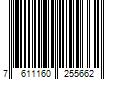 7 611160 255662